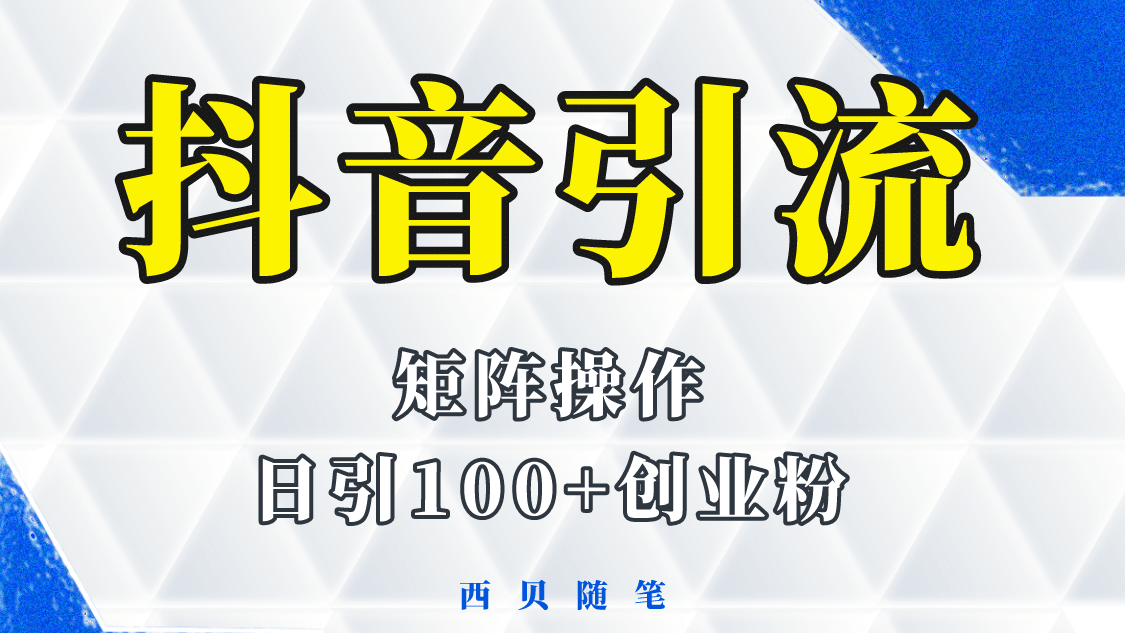 抖音引流

矩阵操作

日引100+创业粉

西贝随笔